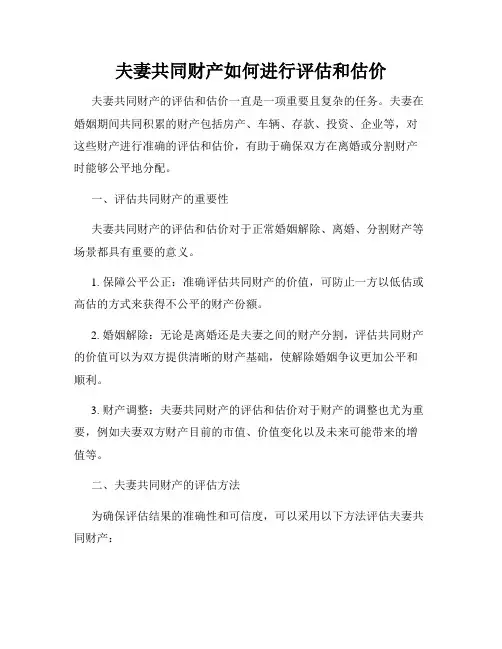 夫妻共同财产如何进行评估和估价

夫妻共同财产的评估和估价一直是一项重要且复杂的任务。夫妻在婚姻期间共同积累的财产包括房产、车辆、存款、投资、企业等，对这些财产进行准确的评估和估价，有助于确保双方在离婚或分割财产时能够公平地分配。

一、评估共同财产的重要性

夫妻共同财产的评估和估价对于正常婚姻解除、离婚、分割财产等场景都具有重要的意义。

1. 保障公平公正：准确评估共同财产的价值，可防止一方以低估或高估的方式来获得不公平的财产份额。

2. 婚姻解除：无论是离婚还是夫妻之间的财产分割，评估共同财产的价值可以为双方提供清晰的财产基础，使解除婚姻争议更加公平和顺利。

3. 财产调整：夫妻共同财产的评估和估价对于财产的调整也尤为重要，例如夫妻双方财产目前的市值、价值变化以及未来可能带来的增值等。

二、夫妻共同财产的评估方法

为确保评估结果的准确性和可信度，可以采用以下方法评估夫妻共同财产：